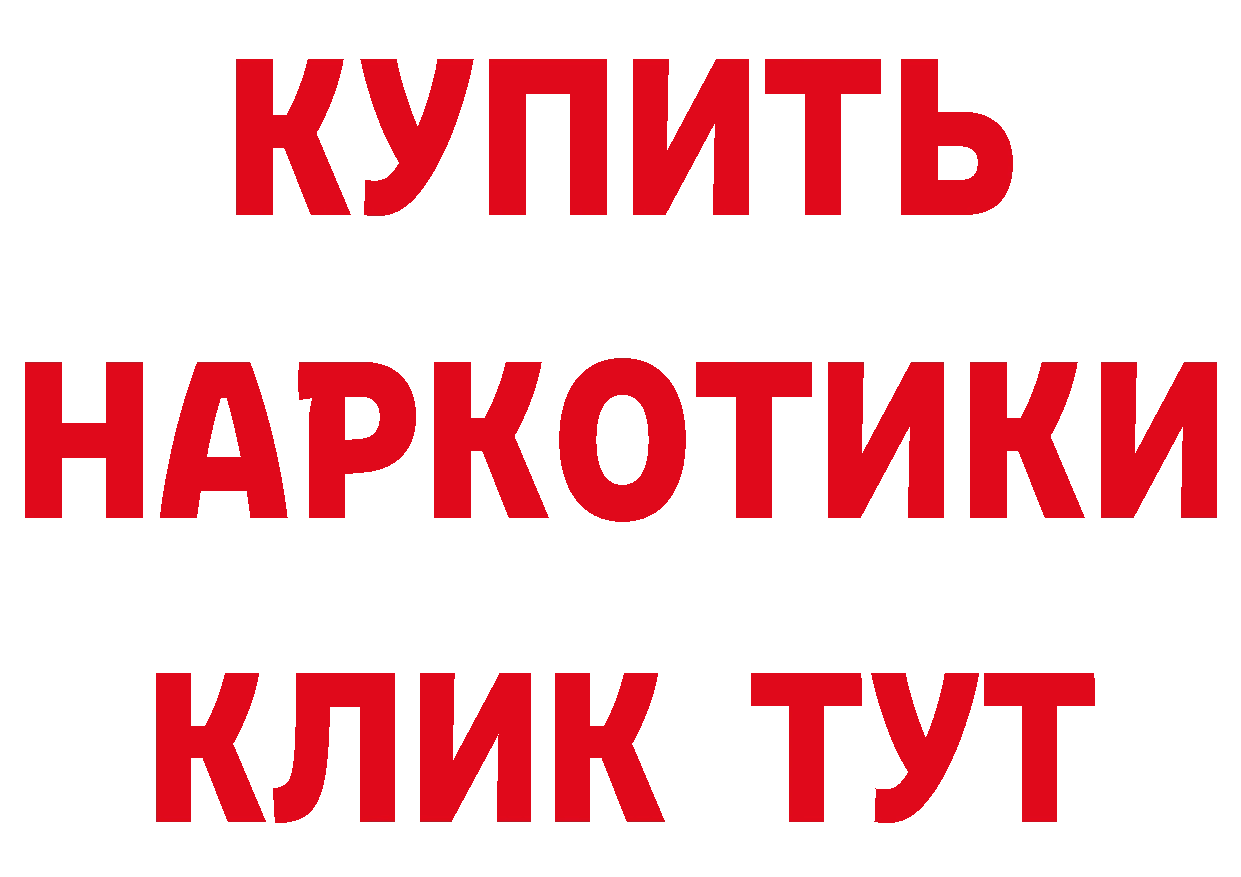 КУПИТЬ
НАРКОТИКИ
КЛИК ТУТ